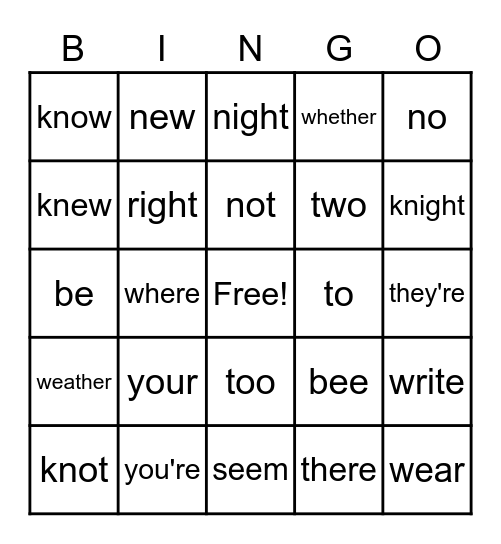 | B | I | N | G | O |
|---|---|---|---|---|
| know | new | night | whether | no |
| knew | right | not | two | knight |
| be | where | Free! | to | they're |
| weather | your | too | bee | write |
| knot | you're | seem | there | wear |